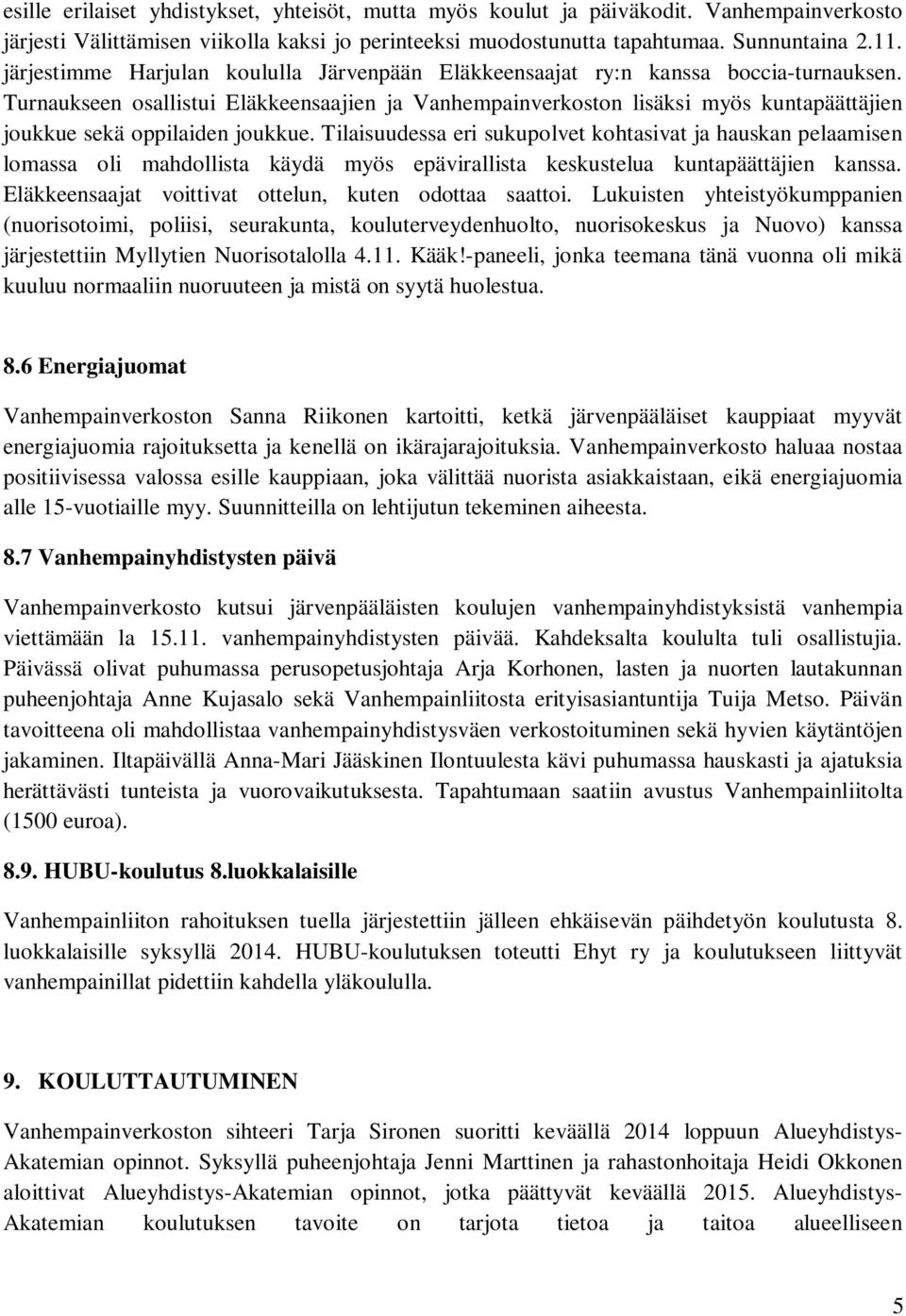 esille erilaiset yhdistykset, yhteisöt, mutta myös koulut ja päiväkodit. Vanhempainverkosto järjesti Välittämisen viikolla kaksi jo perinteeksi muodostunutta tapahtumaa. Sunnuntaina 2.11. järjestimme Harjulan koululla Järvenpään Eläkkeensaajat ry:n kanssa boccia-turnauksen. Turnaukseen osallistui Eläkkeensaajien ja Vanhempainverkoston lisäksi myös kuntapäättäjien joukkue sekä oppilaiden joukkue. Tilaisuudessa eri sukupolvet kohtasivat ja hauskan pelaamisen lomassa oli mahdollista käydä myös epävirallista keskustelua kuntapäättäjien kanssa. Eläkkeensaajat voittivat ottelun, kuten odottaa saattoi. Lukuisten yhteistyökumppanien (nuorisotoimi, poliisi, seurakunta, kouluterveydenhuolto, nuorisokeskus ja Nuovo) kanssa järjestettiin Myllytien Nuorisotalolla 4.11. Kääk!-paneeli, jonka teemana tänä vuonna oli mikä kuuluu normaaliin nuoruuteen ja mistä on syytä huolestua.

8.6 Energiajuomat

Vanhempainverkoston Sanna Riikonen kartoitti, ketkä järvenpääläiset kauppiaat myyvät energiajuomia rajoituksetta ja kenellä on ikärajarajoituksia. Vanhempainverkosto haluaa nostaa positiivisessa valossa esille kauppiaan, joka välittää nuorista asiakkaistaan, eikä energiajuomia alle 15-vuotiaille myy. Suunnitteilla on lehtijutun tekeminen aiheesta.

8.7 Vanhempainyhdistysten päivä

Vanhempainverkosto kutsui järvenpääläisten koulujen vanhempainyhdistyksistä vanhempia viettämään la 15.11. vanhempainyhdistysten päivää. Kahdeksalta koululta tuli osallistujia. Päivässä olivat puhumassa perusopetusjohtaja Arja Korhonen, lasten ja nuorten lautakunnan puheenjohtaja Anne Kujasalo sekä Vanhempainliitosta erityisasiantuntija Tuija Metso. Päivän tavoitteena oli mahdollistaa vanhempainyhdistysväen verkostoituminen sekä hyvien käytäntöjen jakaminen. Iltapäivällä Anna-Mari Jääskinen Ilontuulesta kävi puhumassa hauskasti ja ajatuksia herättävästi tunteista ja vuorovaikutuksesta. Tapahtumaan saatiin avustus Vanhempainliitolta (1500 euroa).

8.9. HUBU-koulutus 8.luokkalaisille

Vanhempainliiton rahoituksen tuella järjestettiin jälleen ehkäisevän päihdetyön koulutusta 8. luokkalaisille syksyllä 2014. HUBU-koulutuksen toteutti Ehyt ry ja koulutukseen liittyvät vanhempainillat pidettiin kahdella yläkoululla.

9. KOULUTTAUTUMINEN

Vanhempainverkoston sihteeri Tarja Sironen suoritti keväällä 2014 loppuun Alueyhdistys-Akatemian opinnot. Syksyllä puheenjohtaja Jenni Marttinen ja rahastonhoitaja Heidi Okkonen aloittivat Alueyhdistys-Akatemian opinnot, jotka päättyvät keväällä 2015. Alueyhdistys-Akatemian koulutuksen tavoite on tarjota tietoa ja taitoa alueelliseen

5